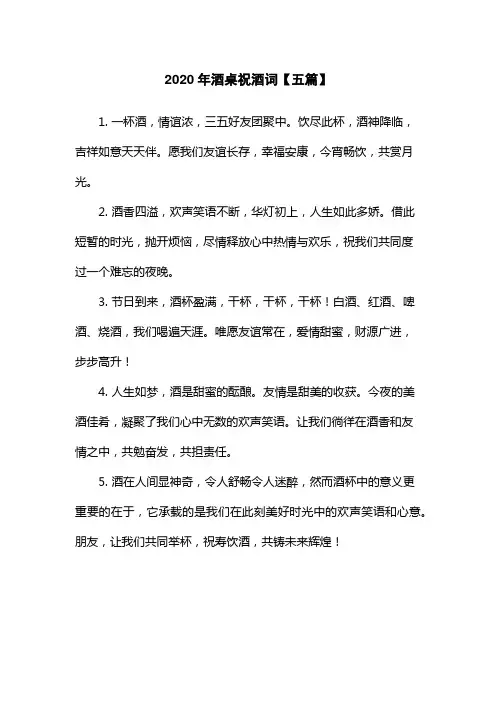 2020 年酒桌祝酒词【五篇】

1. 一杯酒，情谊浓，三五好友团聚中。饮尽此杯，酒神降临，吉祥如意天天伴。愿我们友谊长存，幸福安康，今宵畅饮，共赏月光。

2. 酒香四溢，欢声笑语不断，华灯初上，人生如此多娇。借此短暂的时光，抛开烦恼，尽情释放心中热情与欢乐，祝我们共同度过一个难忘的夜晚。

3. 节日到来，酒杯盈满，干杯，干杯，干杯！白酒、红酒、啤酒、烧酒，我们喝遍天涯。唯愿友谊常在，爱情甜蜜，财源广进，步步高升！

4. 人生如梦，酒是甜蜜的酝酿。友情是甜美的收获。今夜的美酒佳肴，凝聚了我们心中无数的欢声笑语。让我们徜徉在酒香和友情之中，共勉奋发，共担责任。

5. 酒在人间显神奇，令人舒畅令人迷醉，然而酒杯中的意义更重要的在于，它承载的是我们在此刻美好时光中的欢声笑语和心意。朋友，让我们共同举杯，祝寿饮酒，共铸未来辉煌！